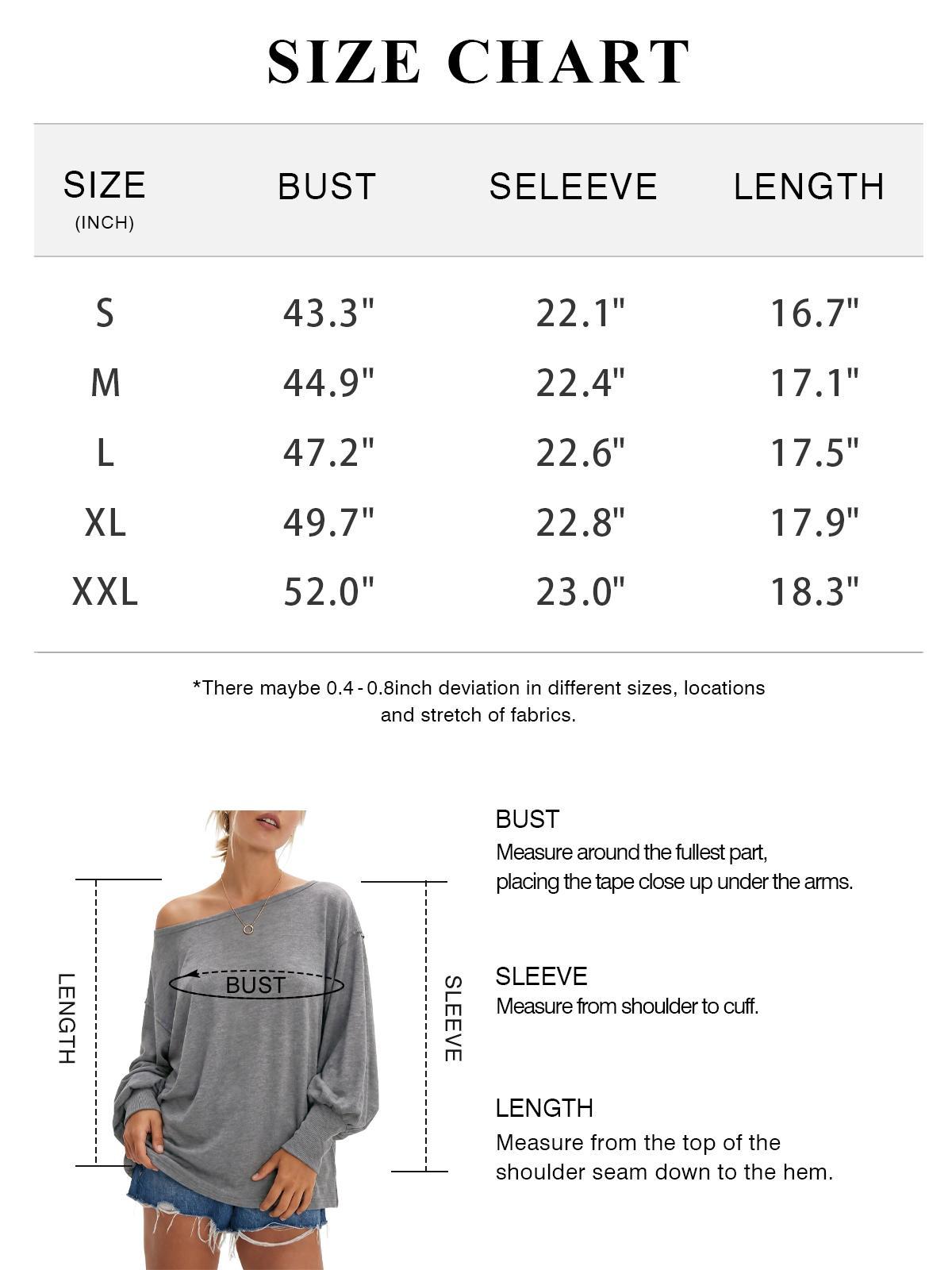 SIZE CHART

| SIZE (INCH) | BUST | SELEEVE | LENGTH |
|---|---|---|---|
| S | 43.3" | 22.1" | 16.7" |
| M | 44.9" | 22.4" | 17.1" |
| L | 47.2" | 22.6" | 17.5" |
| XL | 49.7" | 22.8" | 17.9" |
| XXL | 52.0" | 23.0" | 18.3" |

*There maybe 0.4 - 0.8inch deviation in different sizes, locations and stretch of fabrics.

LENGTH
BUST
SLEEVE

BUST
Measure around the fullest part, placing the tape close up under the arms.

SLEEVE
Measure from shoulder to cuff.

LENGTH
Measure from the top of the shoulder seam down to the hem.